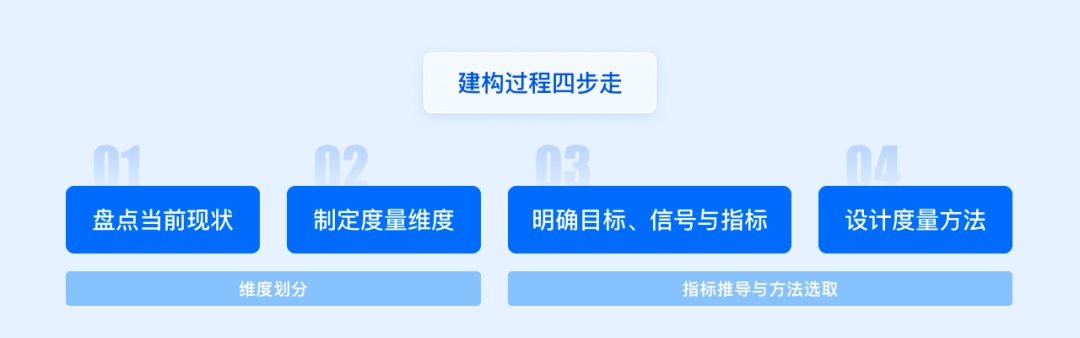 建构过程四步走

01
盘点当前现状

02
制定度量维度

03
明确目标、信号与指标

04
设计度量方法

维度划分

指标推导与方法选取